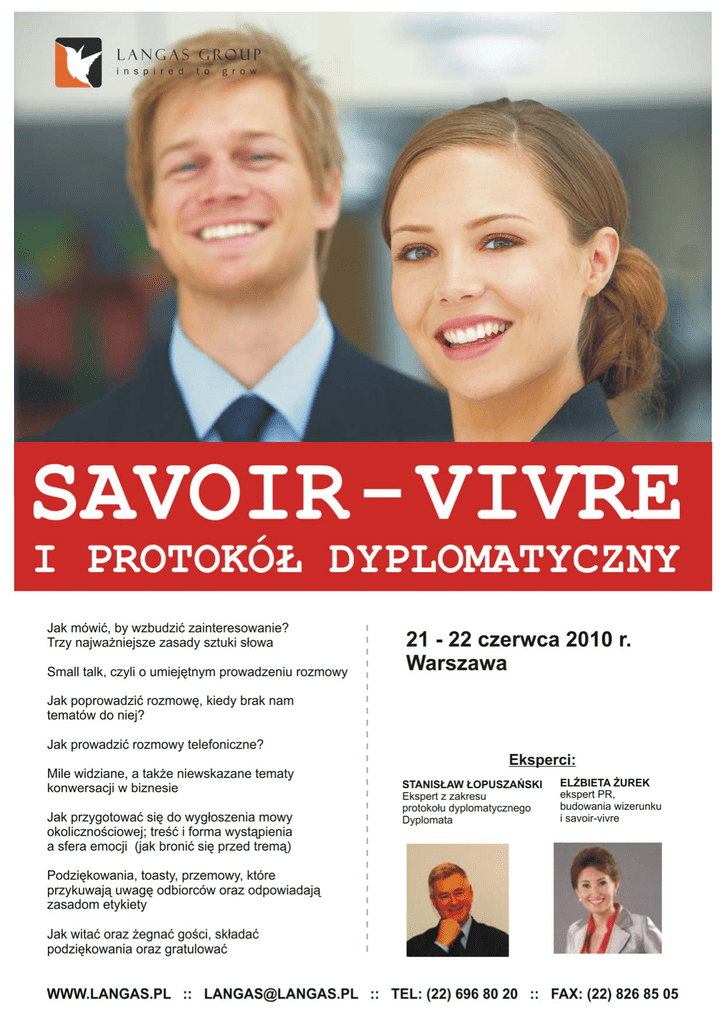 LANGAS GROUP
inspired to grow

SAVOIR-VIVRE
I PROTOKÓŁ DYPLOMATYCZNY

Jak mówić, by wzbudzić zainteresowanie? Trzy najważniejsze zasady sztuki słowa

Small talk, czyli o umiejętnym prowadzeniu rozmowy

Jak poprowadzić rozmowę, kiedy brak nam tematów do niej?

Jak prowadzić rozmowy telefoniczne?

Mile widziane, a także niewskazane tematy konwersacji w biznesie

Jak przygotować się do wygłoszenia mowy okolicznościowej; treść i forma wystąpienia a sfera emocji (jak bronić się przed tremą)

Podziękowania, toasty, przemowy, które przykuwają uwagę odbiorców oraz odpowiadają zasadom etykiety

Jak witać oraz żegnać gości, składać podziękowania oraz gratulować

21 - 22 czerwca 2010 r.
Warszawa

Eksperci:

STANISŁAW ŁOPUSZAŃSKI
Ekspert z zakresu protokołu dyplomatycznego
Dyplomata

ELŻBIETA ŻUREK
ekspert PR, budowania wizerunku i savoir-vivre

WWW.LANGAS.PL :: LANGAS@LANGAS.PL :: TEL: (22) 696 80 20 :: FAX: (22) 826 85 05